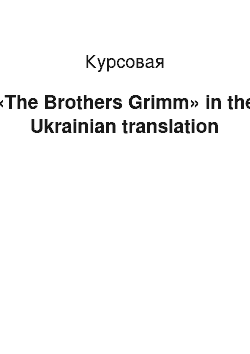 Курсовая

«The Brothers Grimm» in the Ukrainian translation